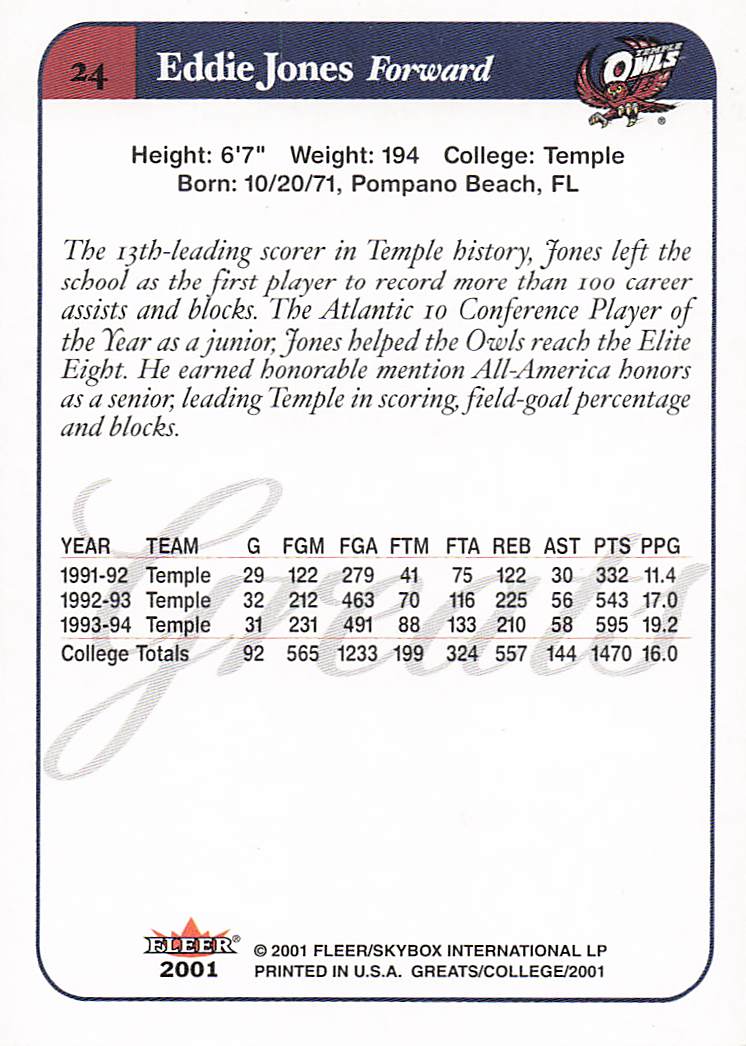 24 Eddie Jones Forward

TEMPLE OWLS

Height: 6'7" Weight: 194 College: Temple
Born: 10/20/71, Pompano Beach, FL

The 13th-leading scorer in Temple history, Jones left the school as the first player to record more than 100 career assists and blocks. The Atlantic 10 Conference Player of the Year as a junior, Jones helped the Owls reach the Elite Eight. He earned honorable mention All-America honors as a senior, leading Temple in scoring, field-goal percentage and blocks.

Greats

| YEAR | TEAM | G | FGM | FGA | FTM | FTA | REB | AST | PTS | PPG |
|---|---|---|---|---|---|---|---|---|---|---|
| 1991-92 | Temple | 29 | 122 | 279 | 41 | 75 | 122 | 30 | 332 | 11.4 |
| 1992-93 | Temple | 32 | 212 | 463 | 70 | 116 | 225 | 56 | 543 | 17.0 |
| 1993-94 | Temple | 31 | 231 | 491 | 88 | 133 | 210 | 58 | 595 | 19.2 |
| College Totals | | 92 | 565 | 1233 | 199 | 324 | 557 | 144 | 1470 | 16.0 |

FLEER® 2001 © 2001 FLEER/SKYBOX INTERNATIONAL LP PRINTED IN U.S.A. GREATS/COLLEGE/2001